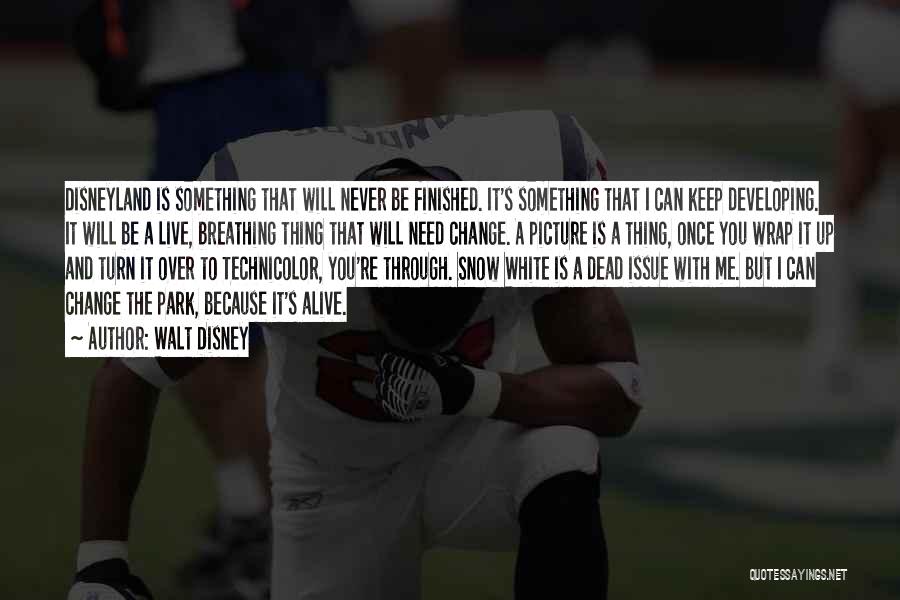 DISNEYLAND IS SOMETHING THAT WILL NEVER BE FINISHED. IT'S SOMETHING THAT I CAN KEEP DEVELOPING. IT WILL BE A LIVE, BREATHING THING THAT WILL NEED CHANGE. A PICTURE IS A THING, ONCE YOU WRAP IT UP AND TURN IT OVER TO TECHNICOLOR, YOU'RE THROUGH. SNOW WHITE IS A DEAD ISSUE WITH ME. BUT I CAN CHANGE THE PARK, BECAUSE IT'S ALIVE.

~ AUTHOR: WALT DISNEY

QUOTESSAYINGS.NET